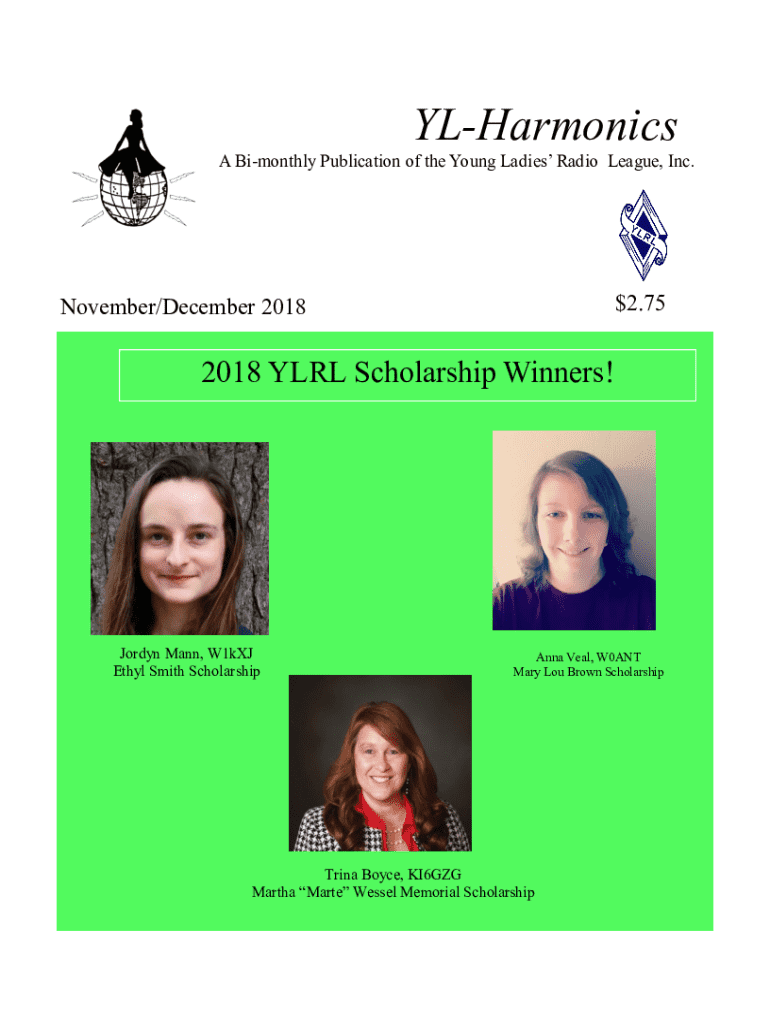 YL-Harmonics

A Bi-monthly Publication of the Young Ladies' Radio League, Inc.

YLRL

November/December 2018

$2.75

2018 YLRL Scholarship Winners!

Jordyn Mann, W1kXJ
Ethyl Smith Scholarship

Anna Veal, W0ANT
Mary Lou Brown Scholarship

Trina Boyce, KI6GZG
Martha "Marte" Wessel Memorial Scholarship